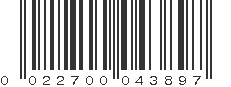 0 022700 043897